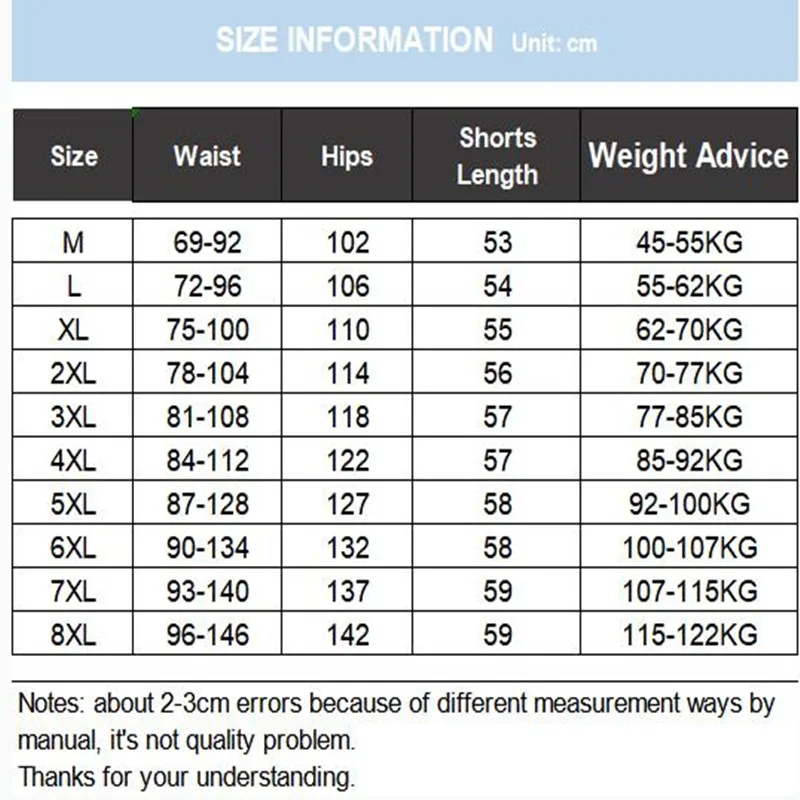 SIZE INFORMATION Unit: cm

| Size | Waist | Hips | Shorts Length | Weight Advice |
|---|---|---|---|---|
| M | 69-92 | 102 | 53 | 45-55KG |
| L | 72-96 | 106 | 54 | 55-62KG |
| XL | 75-100 | 110 | 55 | 62-70KG |
| 2XL | 78-104 | 114 | 56 | 70-77KG |
| 3XL | 81-108 | 118 | 57 | 77-85KG |
| 4XL | 84-112 | 122 | 57 | 85-92KG |
| 5XL | 87-128 | 127 | 58 | 92-100KG |
| 6XL | 90-134 | 132 | 58 | 100-107KG |
| 7XL | 93-140 | 137 | 59 | 107-115KG |
| 8XL | 96-146 | 142 | 59 | 115-122KG |

Notes: about 2-3cm errors because of different measurement ways by manual, it's not quality problem.
Thanks for your understanding.